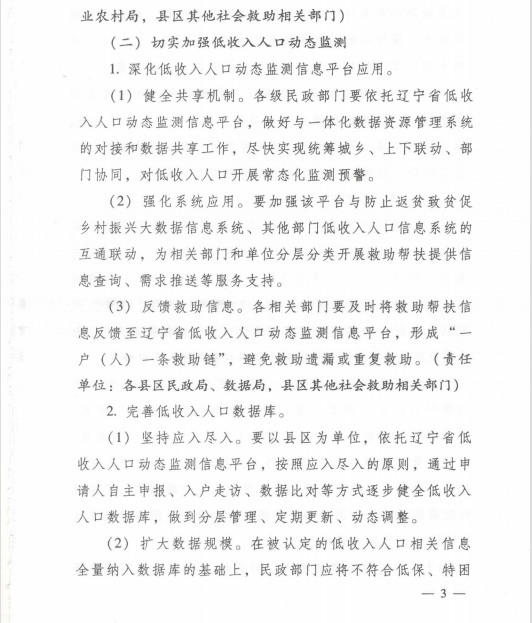 业农村局，县区其他社会救助相关部门）

（二）切实加强低收入人口动态监测

1. 深化低收入人口动态监测信息平台应用。

（1）健全共享机制。各级民政部门要依托辽宁省低收入人口动态监测信息平台，做好与一体化数据资源管理系统的对接和数据共享工作，尽快实现统筹城乡、上下联动、部门协同，对低收入人口开展常态化监测预警。

（2）强化系统应用。要加强该平台与防止返贫致贫促乡村振兴大数据信息系统、其他部门低收入人口信息系统的互通联动，为相关部门和单位分层分类开展救助帮扶提供信息查询、需求推送等服务支持。

（3）反馈救助信息。各相关部门要及时将救助帮扶信息反馈至辽宁省低收入人口动态监测信息平台，形成“一户（人）一条救助链”，避免救助遗漏或重复救助。（责任单位：各县区民政局、数据局，县区其他社会救助相关部门）

2. 完善低收入人口数据库。

（1）坚持应入尽入。要以县区为单位，依托辽宁省低收入人口动态监测信息平台，按照应入尽入的原则，通过申请人自主申报、入户走访、数据比对等方式逐步健全低收入人口数据库，做到分层管理、定期更新、动态调整。

（2）扩大数据规模。在被认定的低收入人口相关信息全量纳入数据库的基础上，民政部门应将不符合低保、特困

— 3 —